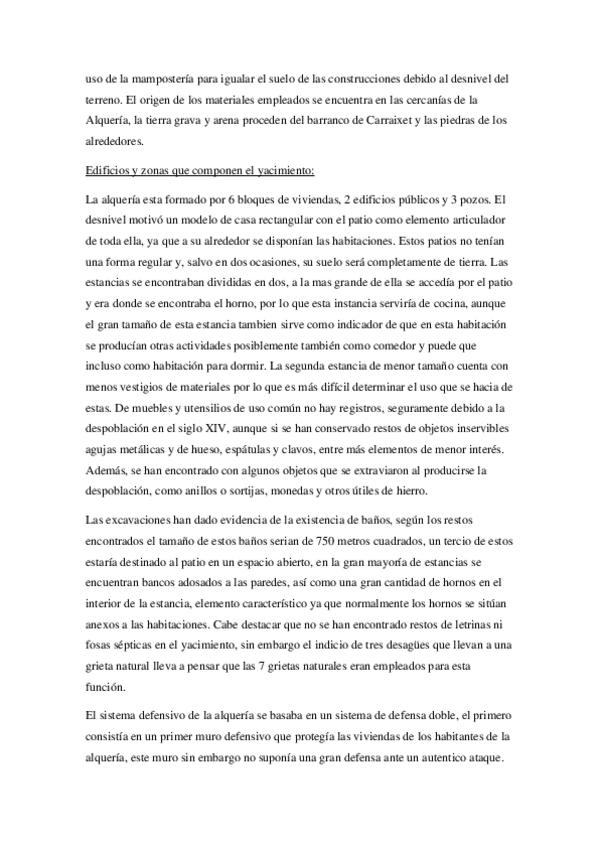 uso de la mampostería para igualar el suelo de las construcciones debido al desnivel del terreno. El origen de los materiales empleados se encuentra en las cercanías de la Alquería, la tierra grava y arena proceden del barranco de Carraixet y las piedras de los alrededores.

Edificios y zonas que componen el yacimiento:

La alquería esta formado por 6 bloques de viviendas, 2 edificios públicos y 3 pozos. El desnivel motivó un modelo de casa rectangular con el patio como elemento articulador de toda ella, ya que a su alrededor se disponían las habitaciones. Estos patios no tenían una forma regular y, salvo en dos ocasiones, su suelo será completamente de tierra. Las estancias se encontraban divididas en dos, a la mas grande de ella se accedía por el patio y era donde se encontraba el horno, por lo que esta instancia serviría de cocina, aunque el gran tamaño de esta estancia tambien sirve como indicador de que en esta habitación se producían otras actividades posiblemente también como comedor y puede que incluso como habitación para dormir. La segunda estancia de menor tamaño cuenta con menos vestigios de materiales por lo que es más difícil determinar el uso que se hacia de estas. De muebles y utensilios de uso común no hay registros, seguramente debido a la despoblación en el siglo XIV, aunque si se han conservado restos de objetos inservibles agujas metálicas y de hueso, espátulas y clavos, entre más elementos de menor interés. Además, se han encontrado con algunos objetos que se extraviaron al producirse la despoblación, como anillos o sortijas, monedas y otros útiles de hierro.

Las excavaciones han dado evidencia de la existencia de baños, según los restos encontrados el tamaño de estos baños serian de 750 metros cuadrados, un tercio de estos estaría destinado al patio en un espacio abierto, en la gran mayoría de estancias se encuentran bancos adosados a las paredes, así como una gran cantidad de hornos en el interior de la estancia, elemento característico ya que normalmente los hornos se sitúan anexos a las habitaciones. Cabe destacar que no se han encontrado restos de letrinas ni fosas sépticas en el yacimiento, sin embargo el indicio de tres desagües que llevan a una grieta natural lleva a pensar que las 7 grietas naturales eran empleados para esta función.

El sistema defensivo de la alquería se basaba en un sistema de defensa doble, el primero consistía en un primer muro defensivo que protegía las viviendas de los habitantes de la alquería, este muro sin embargo no suponía una gran defensa ante un autentico ataque.